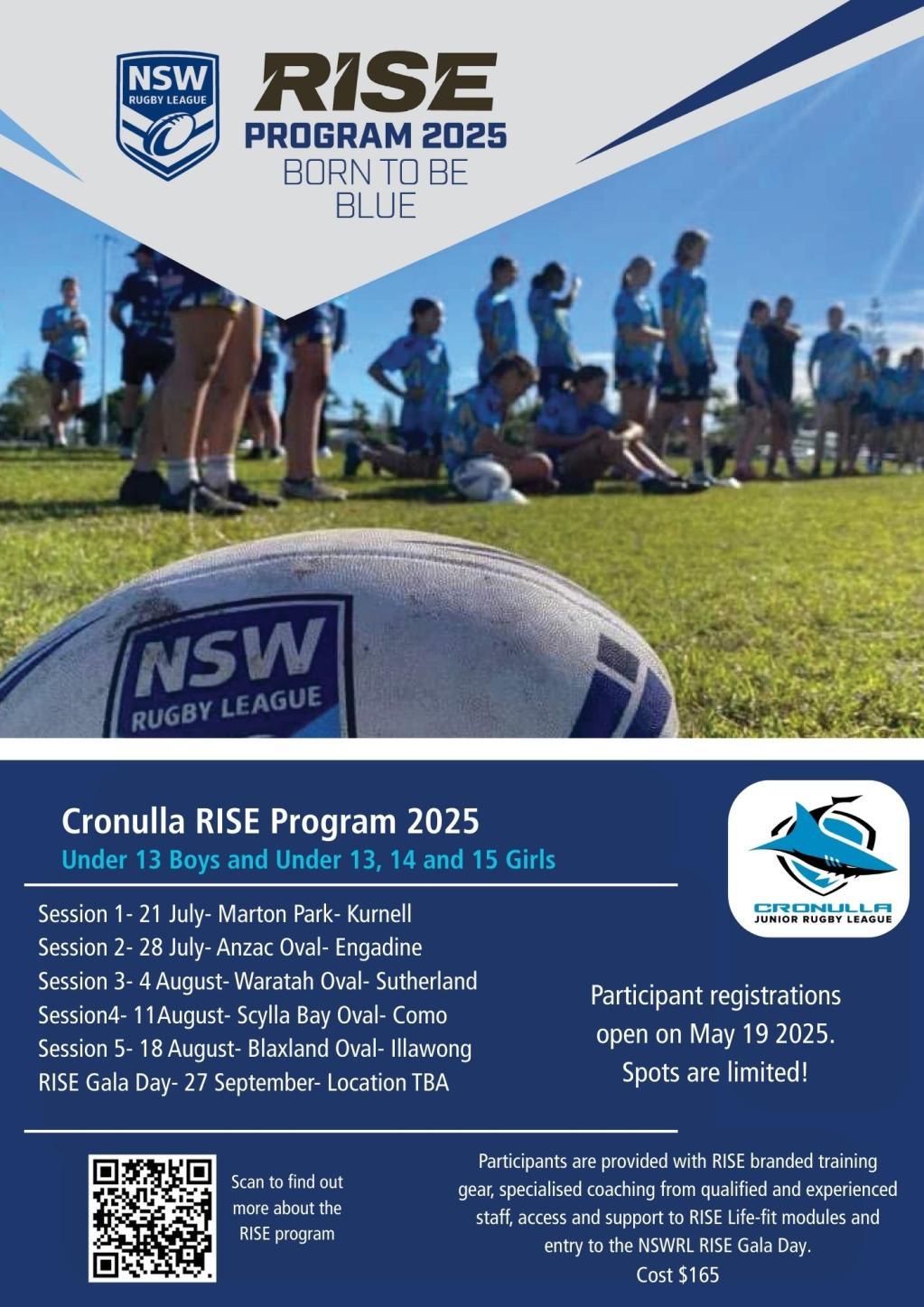 NSW
RUGBY LEAGUE

RISE
PROGRAM 2025
BORN TO BE
BLUE

NSW
RUGBY LEAGUE

Cronulla RISE Program 2025
Under 13 Boys and Under 13, 14 and 15 Girls

Session 1- 21 July- Marton Park- Kurnell
Session 2- 28 July- Anzac Oval- Engadine
Session 3- 4 August- Waratah Oval- Sutherland
Session4- 11August- Scylla Bay Oval- Como
Session 5- 18 August- Blaxland Oval- Illawong
RISE Gala Day- 27 September- Location TBA

CRONULLA
JUNIOR RUGBY LEAGUE

Participant registrations open on May 19 2025. Spots are limited!

Scan to find out more about the RISE program

Participants are provided with RISE branded training gear, specialised coaching from qualified and experienced staff, access and support to RISE Life-fit modules and entry to the NSWRL RISE Gala Day.
Cost $165